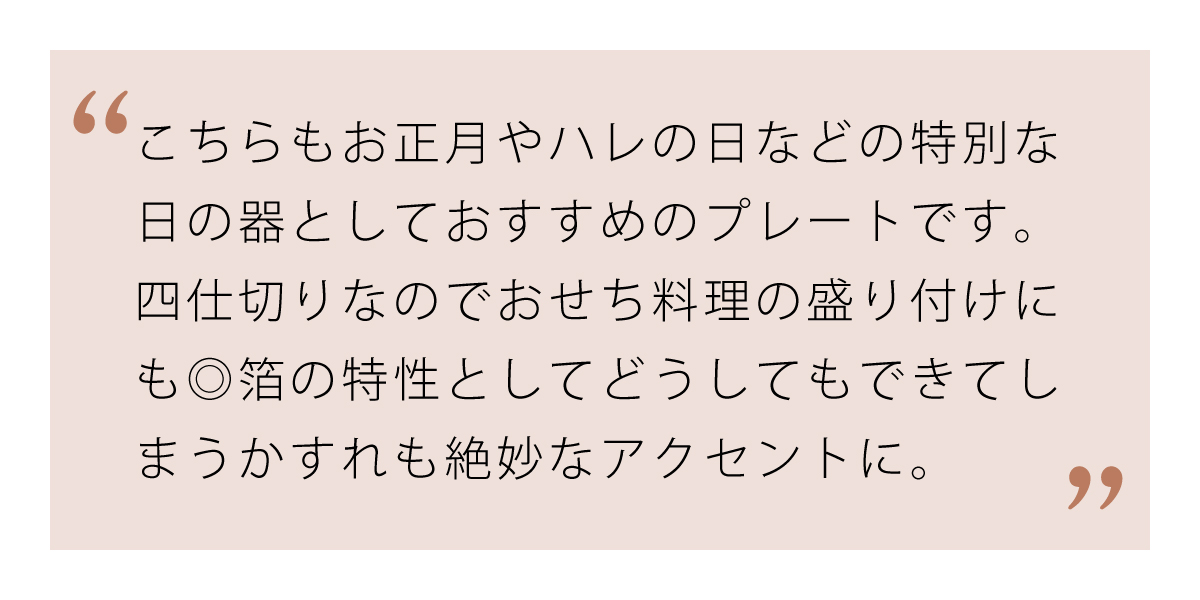 “こちらもお正月やハレの日などの特別な日の器としておすすめのプレートです。四仕切りなのでおせち料理の盛り付けにも◎箔の特性としてどうしてもできてしまうかすれも絶妙なアクセントに。”